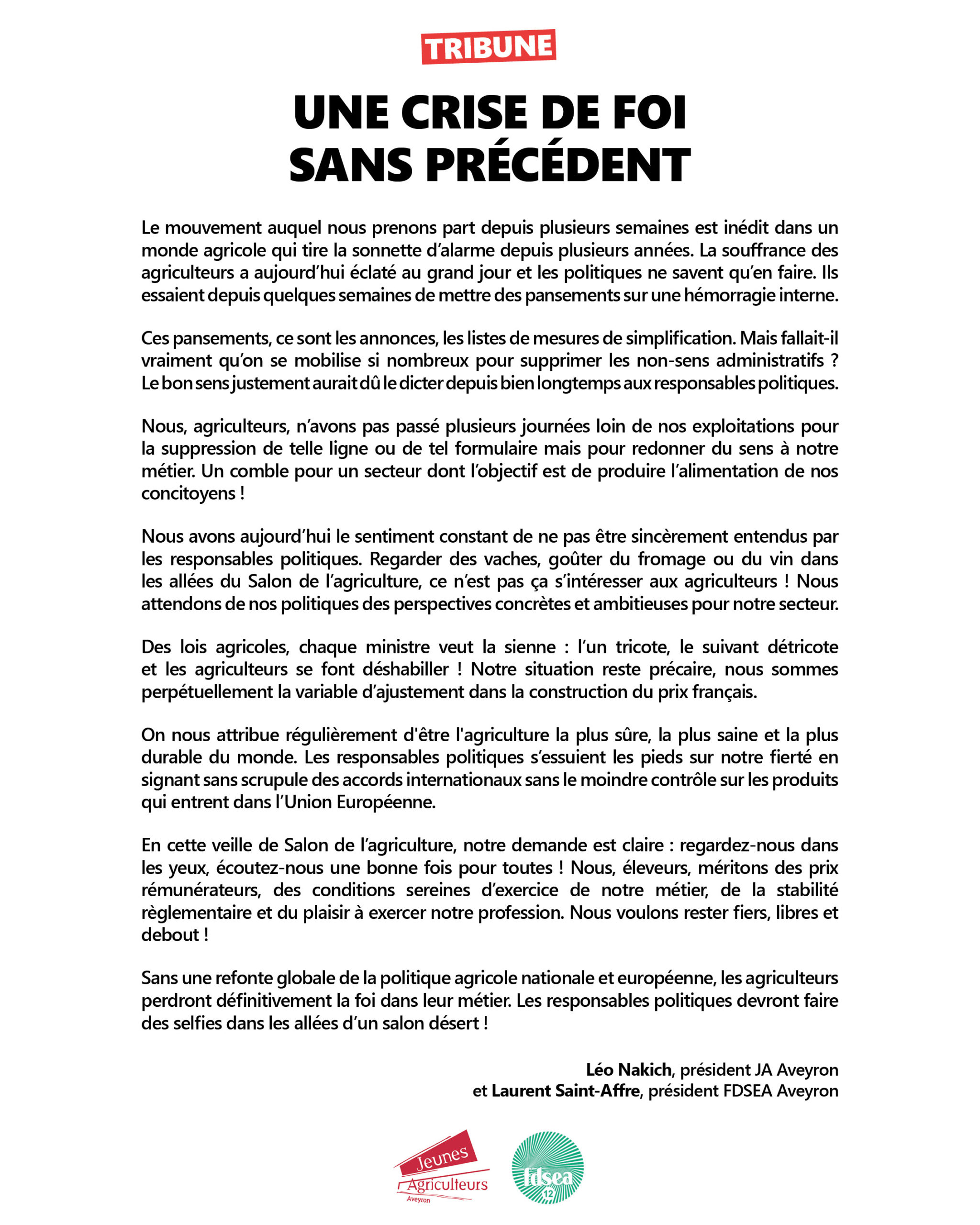 TRIBUNE

UNE CRISE DE FOI SANS PRÉCÉDENT

Le mouvement auquel nous prenons part depuis plusieurs semaines est inédit dans un monde agricole qui tire la sonnette d'alarme depuis plusieurs années. La souffrance des agriculteurs a aujourd'hui éclaté au grand jour et les politiques ne savent qu'en faire. Ils essaient depuis quelques semaines de mettre des pansements sur une hémorragie interne.

Ces pansements, ce sont les annonces, les listes de mesures de simplification. Mais fallait-il vraiment qu'on se mobilise si nombreux pour supprimer les non-sens administratifs ? Le bon sens justement aurait dû le dicter depuis bien longtemps aux responsables politiques.

Nous, agriculteurs, n'avons pas passé plusieurs journées loin de nos exploitations pour la suppression de telle ligne ou de tel formulaire mais pour redonner du sens à notre métier. Un comble pour un secteur dont l'objectif est de produire l'alimentation de nos concitoyens !

Nous avons aujourd'hui le sentiment constant de ne pas être sincèrement entendus par les responsables politiques. Regarder des vaches, goûter du fromage ou du vin dans les allées du Salon de l'agriculture, ce n'est pas ça s'intéresser aux agriculteurs ! Nous attendons de nos politiques des perspectives concrètes et ambitieuses pour notre secteur.

Des lois agricoles, chaque ministre veut la sienne : l'un tricote, le suivant détricote et les agriculteurs se font déshabiller ! Notre situation reste précaire, nous sommes perpétuellement la variable d'ajustement dans la construction du prix français.

On nous attribue régulièrement d'être l'agriculture la plus sûre, la plus saine et la plus durable du monde. Les responsables politiques s'essuient les pieds sur notre fierté en signant sans scrupule des accords internationaux sans le moindre contrôle sur les produits qui entrent dans l'Union Européenne.

En cette veille de Salon de l'agriculture, notre demande est claire : regardez-nous dans les yeux, écoutez-nous une bonne fois pour toutes ! Nous, éleveurs, méritons des prix rémunérateurs, des conditions sereines d'exercice de notre métier, de la stabilité règlementaire et du plaisir à exercer notre profession. Nous voulons rester fiers, libres et debout !

Sans une refonte globale de la politique agricole nationale et européenne, les agriculteurs perdront définitivement la foi dans leur métier. Les responsables politiques devront faire des selfies dans les allées d'un salon désert !

Léo Nakich, président JA Aveyron
et Laurent Saint-Affre, président FDSEA Aveyron

Jeunes Agriculteurs Aveyron

fdsea 12